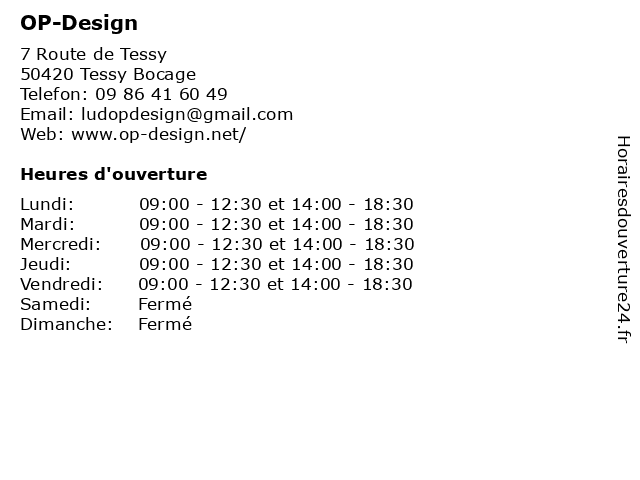 OP-Design

7 Route de Tessy
50420 Tessy Bocage
Telefon: 09 86 41 60 49
Email: ludopdesign@gmail.com
Web: www.op-design.net/

Heures d'ouverture

| | |
|---|---|
| Lundi: | 09:00 - 12:30 et 14:00 - 18:30 |
| Mardi: | 09:00 - 12:30 et 14:00 - 18:30 |
| Mercredi: | 09:00 - 12:30 et 14:00 - 18:30 |
| Jeudi: | 09:00 - 12:30 et 14:00 - 18:30 |
| Vendredi: | 09:00 - 12:30 et 14:00 - 18:30 |
| Samedi: | Fermé |
| Dimanche: | Fermé |

Horairesdouverture24.fr